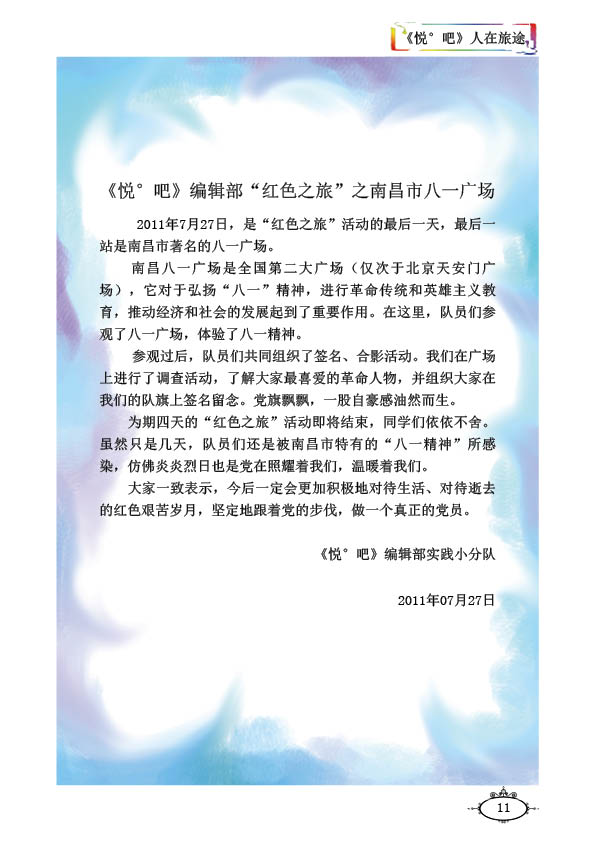 《悦°吧》人在旅途

《悦°吧》编辑部“红色之旅”之南昌市八一广场

2011年7月27日，是“红色之旅”活动的最后一天，最后一站是南昌市著名的八一广场。

南昌八一广场是全国第二大广场（仅次于北京天安门广场），它对于弘扬“八一”精神，进行革命传统和英雄主义教育，推动经济和社会的发展起到了重要作用。在这里，队员们参观了八一广场，体验了八一精神。

参观过后，队员们共同组织了签名、合影活动。我们在广场上进行了调查活动，了解大家最喜爱的革命人物，并组织大家在我们的队旗上签名留念。党旗飘飘，一股自豪感油然而生。

为期四天的“红色之旅”活动即将结束，同学们依依不舍。虽然只是几天，队员们还是被南昌市特有的“八一精神”所感染，仿佛炎炎烈日也是党在照耀着我们，温暖着我们。

大家一致表示，今后一定会更加积极地对待生活、对待逝去的红色艰苦岁月，坚定地跟着党的步伐，做一个真正的党员。

《悦°吧》编辑部实践小分队

2011年07月27日

11